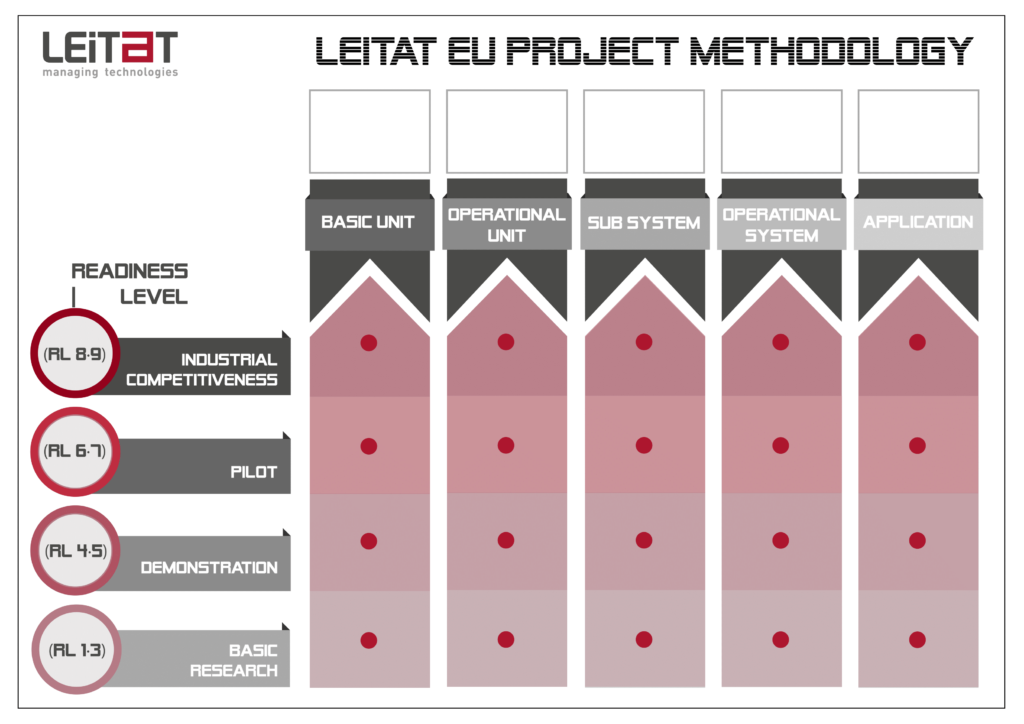 LEITAT
managing technologies

LEITAT EU PROJECT METHODOLOGY

BASIC UNIT
OPERATIONAL UNIT
SUB SYSTEM
OPERATIONAL SYSTEM
APPLICATION

READINESS LEVEL

(RL 8-9) INDUSTRIAL COMPETITIVENESS
(RL 6-7) PILOT
(RL 4-5) DEMONSTRATION
(RL 1-3) BASIC RESEARCH